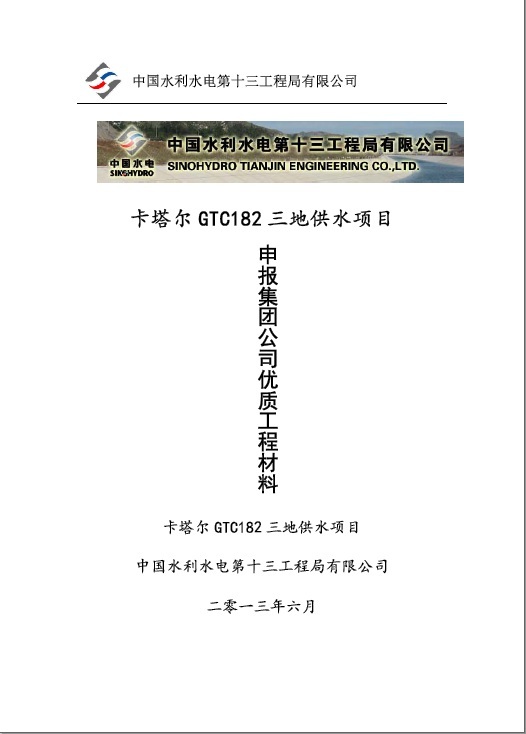 中国水利水电第十三工程局有限公司

中国水电
SINOHYDRO

中国水利水电第十三工程局有限公司
SINOHYDRO TIANJIN ENGINEERING CO.,LTD.

卡塔尔 GTC182 三地供水项目

申报集团公司优质工程材料

卡塔尔 GTC182 三地供水项目

中国水利水电第十三工程局有限公司

二零一三年六月